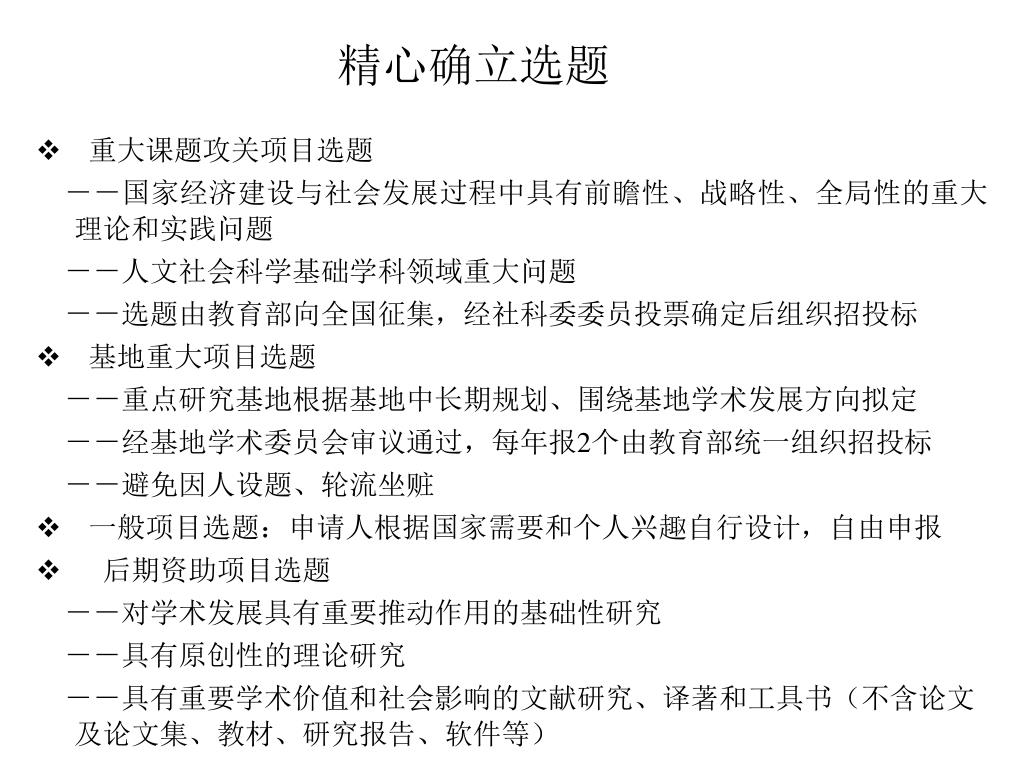 精心确立选题

❖ 重大课题攻关项目选题

－－国家经济建设与社会发展过程中具有前瞻性、战略性、全局性的重大理论和实践问题

－－人文社会科学基础学科领域重大问题

－－选题由教育部向全国征集，经社科委委员投票确定后组织招投标

❖ 基地重大项目选题

－－重点研究基地根据基地中长期规划、围绕基地学术发展方向拟定

－－经基地学术委员会审议通过，每年报2个由教育部统一组织招投标

－－避免因人设题、轮流坐赃

❖ 一般项目选题：申请人根据国家需要和个人兴趣自行设计，自由申报

❖ 后期资助项目选题

－－对学术发展具有重要推动作用的基础性研究

－－具有原创性的理论研究

－－具有重要学术价值和社会影响的文献研究、译著和工具书（不含论文及论文集、教材、研究报告、软件等）